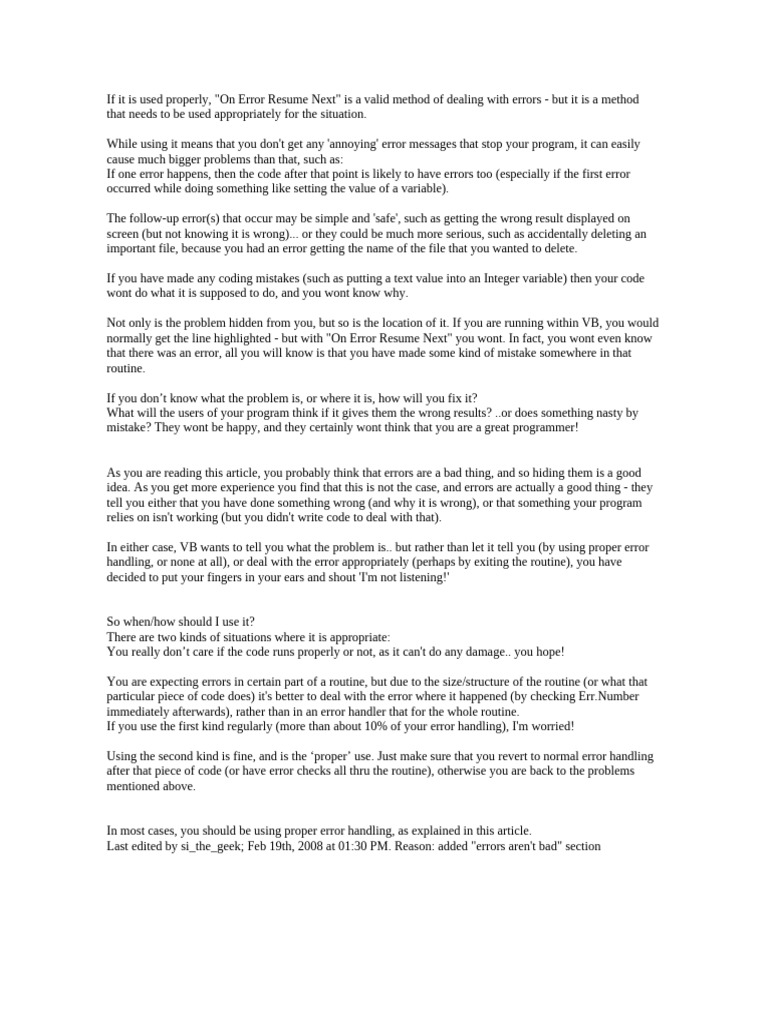 If it is used properly, "On Error Resume Next" is a valid method of dealing with errors - but it is a method that needs to be used appropriately for the situation.

While using it means that you don't get any 'annoying' error messages that stop your program, it can easily cause much bigger problems than that, such as:
If one error happens, then the code after that point is likely to have errors too (especially if the first error occurred while doing something like setting the value of a variable).

The follow-up error(s) that occur may be simple and 'safe', such as getting the wrong result displayed on screen (but not knowing it is wrong)... or they could be much more serious, such as accidentally deleting an important file, because you had an error getting the name of the file that you wanted to delete.

If you have made any coding mistakes (such as putting a text value into an Integer variable) then your code wont do what it is supposed to do, and you wont know why.

Not only is the problem hidden from you, but so is the location of it. If you are running within VB, you would normally get the line highlighted - but with "On Error Resume Next" you wont. In fact, you wont even know that there was an error, all you will know is that you have made some kind of mistake somewhere in that routine.

If you don't know what the problem is, or where it is, how will you fix it?
What will the users of your program think if it gives them the wrong results? ..or does something nasty by mistake? They wont be happy, and they certainly wont think that you are a great programmer!

As you are reading this article, you probably think that errors are a bad thing, and so hiding them is a good idea. As you get more experience you find that this is not the case, and errors are actually a good thing - they tell you either that you have done something wrong (and why it is wrong), or that something your program relies on isn't working (but you didn't write code to deal with that).

In either case, VB wants to tell you what the problem is.. but rather than let it tell you (by using proper error handling, or none at all), or deal with the error appropriately (perhaps by exiting the routine), you have decided to put your fingers in your ears and shout 'I'm not listening!'

So when/how should I use it?
There are two kinds of situations where it is appropriate:
You really don't care if the code runs properly or not, as it can't do any damage.. you hope!

You are expecting errors in certain part of a routine, but due to the size/structure of the routine (or what that particular piece of code does) it's better to deal with the error where it happened (by checking Err.Number immediately afterwards), rather than in an error handler that for the whole routine.
If you use the first kind regularly (more than about 10% of your error handling), I'm worried!

Using the second kind is fine, and is the 'proper' use. Just make sure that you revert to normal error handling after that piece of code (or have error checks all thru the routine), otherwise you are back to the problems mentioned above.

In most cases, you should be using proper error handling, as explained in this article.
Last edited by si_the_geek; Feb 19th, 2008 at 01:30 PM. Reason: added "errors aren't bad" section